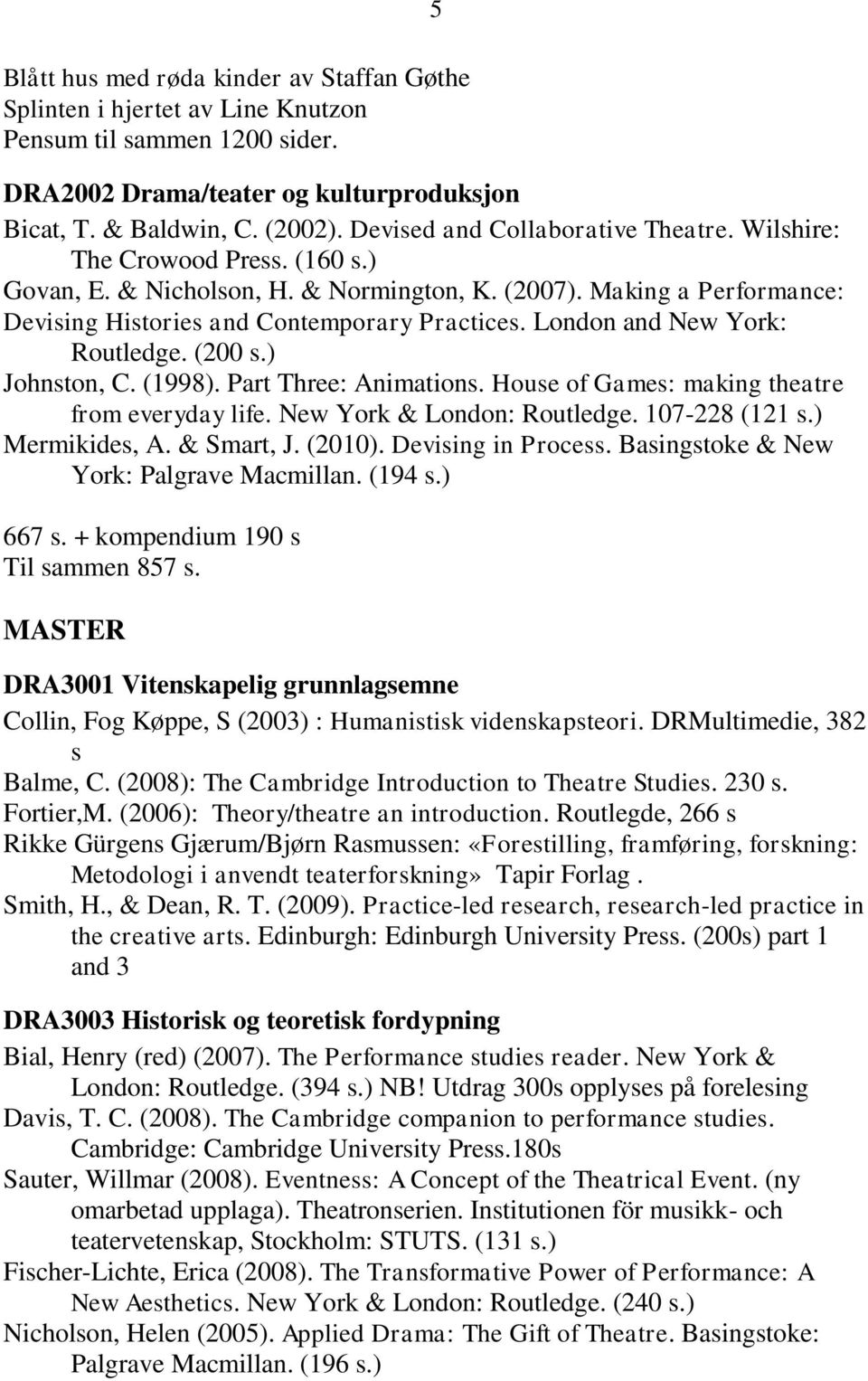 5

Blått hus med røda kinder av Staffan Gøthe
Splinten i hjertet av Line Knutzon
Pensum til sammen 1200 sider.

DRA2002 Drama/teater og kulturproduksjon
Bicat, T. & Baldwin, C. (2002). Devised and Collaborative Theatre. Wilshire: The Crowood Press. (160 s.)
Govan, E. & Nicholson, H. & Normington, K. (2007). Making a Performance: Devising Histories and Contemporary Practices. London and New York: Routledge. (200 s.)
Johnston, C. (1998). Part Three: Animations. House of Games: making theatre from everyday life. New York & London: Routledge. 107-228 (121 s.)
Mermikides, A. & Smart, J. (2010). Devising in Process. Basingstoke & New York: Palgrave Macmillan. (194 s.)

667 s. + kompendium 190 s
Til sammen 857 s.

MASTER

DRA3001 Vitenskapelig grunnlagsemne
Collin, Fog Køppe, S (2003) : Humanistisk videnskapsteori. DRMultimedie, 382 s
Balme, C. (2008): The Cambridge Introduction to Theatre Studies. 230 s.
Fortier,M. (2006): Theory/theatre an introduction. Routlegde, 266 s
Rikke Gürgens Gjærum/Bjørn Rasmussen: «Forestilling, framføring, forskning: Metodologi i anvendt teaterforskning» Tapir Forlag .
Smith, H., & Dean, R. T. (2009). Practice-led research, research-led practice in the creative arts. Edinburgh: Edinburgh University Press. (200s) part 1 and 3

DRA3003 Historisk og teoretisk fordypning
Bial, Henry (red) (2007). The Performance studies reader. New York & London: Routledge. (394 s.) NB! Utdrag 300s opplyses på forelesing
Davis, T. C. (2008). The Cambridge companion to performance studies. Cambridge: Cambridge University Press.180s
Sauter, Willmar (2008). Eventness: A Concept of the Theatrical Event. (ny omarbetad upplaga). Theatronserien. Institutionen för musikk- och teatervetenskap, Stockholm: STUTS. (131 s.)
Fischer-Lichte, Erica (2008). The Transformative Power of Performance: A New Aesthetics. New York & London: Routledge. (240 s.)
Nicholson, Helen (2005). Applied Drama: The Gift of Theatre. Basingstoke: Palgrave Macmillan. (196 s.)